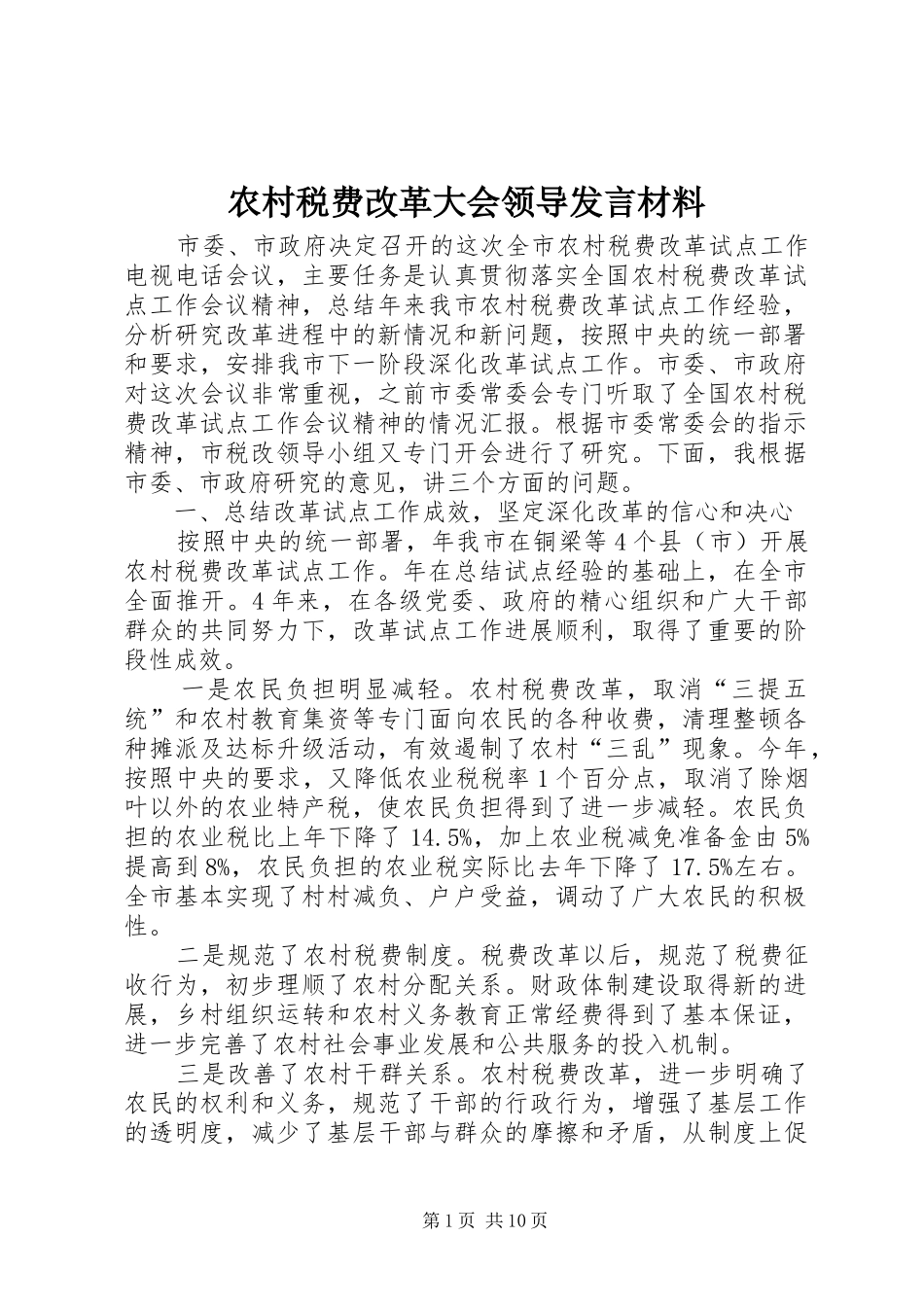 农村税费改革大会领导发言材料

市委、市政府决定召开的这次全市农村税费改革试点工作电视电话会议，主要任务是认真贯彻落实全国农村税费改革试点工作会议精神，总结年来我市农村税费改革试点工作经验，分析研究改革进程中的新情况和新问题，按照中央的统一部署和要求，安排我市下一阶段深化改革试点工作。市委、市政府对这次会议非常重视，之前市委常委会专门听取了全国农村税费改革试点工作会议精神的情况汇报。根据市委常委会的指示精神，市税改领导小组又专门开会进行了研究。下面，我根据市委、市政府研究的意见，讲三个方面的问题。

一、总结改革试点工作成效，坚定深化改革的信心和决心

按照中央的统一部署，年我市在铜梁等4个县（市）开展农村税费改革试点工作。年在总结试点经验的基础上，在全市全面推开。4年来，在各级党委、政府的精心组织和广大干部群众的共同努力下，改革试点工作进展顺利，取得了重要的阶段性成效。

一是农民负担明显减轻。农村税费改革，取消“三提五统”和农村教育集资等专门面向农民的各种收费，清理整顿各种摊派及达标升级活动，有效遏制了农村“三乱”现象。今年，按照中央的要求，又降低农业税税率1个百分点，取消了除烟叶以外的农业特产税，使农民负担得到了进一步减轻。农民负担的农业税比上年下降了14.5%，加上农业税减免准备金由5%提高到8%，农民负担的农业税实际比去年下降了17.5%左右。全市基本实现了村村减负、户户受益，调动了广大农民的积极性。

二是规范了农村税费制度。税费改革以后，规范了税费征收行为，初步理顺了农村分配关系。财政体制建设取得新的进展，乡村组织运转和农村义务教育正常经费得到了基本保证，进一步完善了农村社会事业发展和公共服务的投入机制。

三是改善了农村干群关系。农村税费改革，进一步明确了农民的权利和义务，规范了干部的行政行为，增强了基层工作的透明度，减少了基层干部与群众的摩擦和矛盾，从制度上促

第1页 共10页